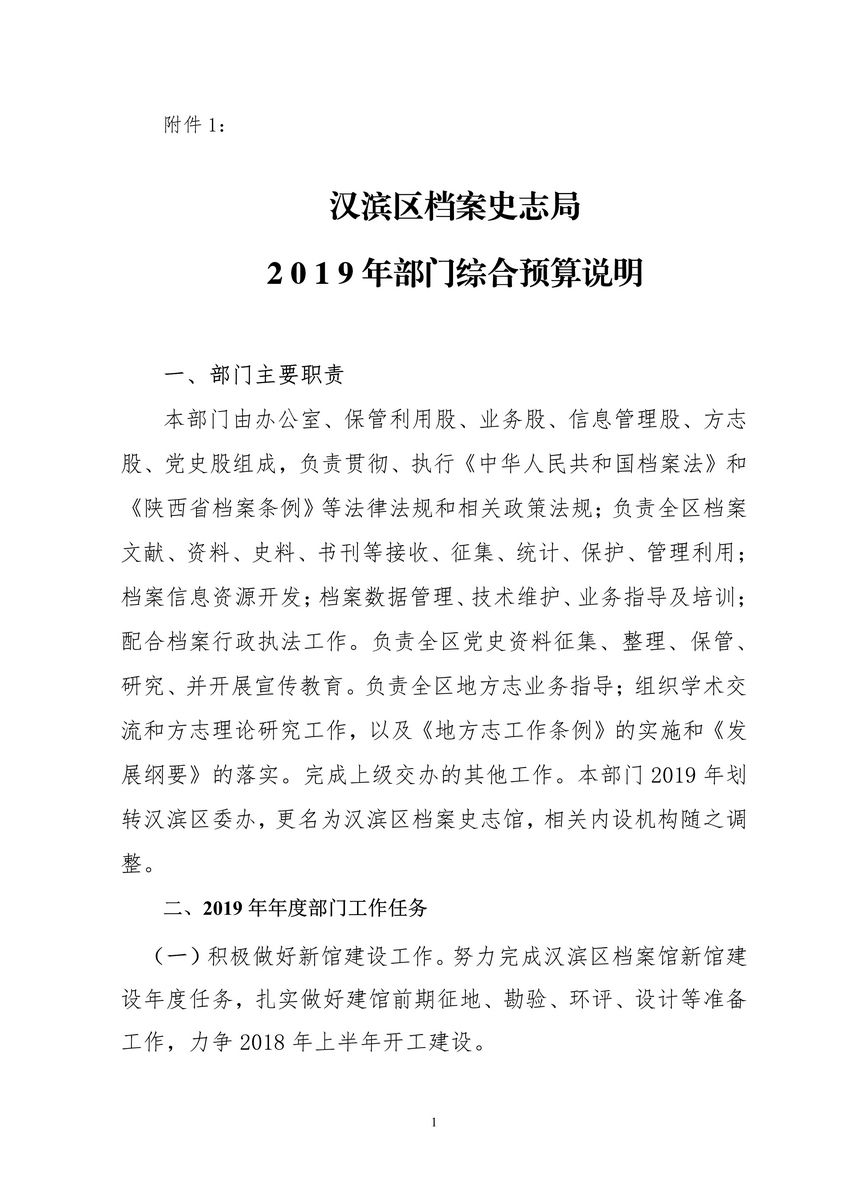 附件 1：

汉滨区档案史志局

2019年部门综合预算说明

一、部门主要职责

本部门由办公室、保管利用股、业务股、信息管理股、方志股、党史股组成，负责贯彻、执行《中华人民共和国档案法》和《陕西省档案条例》等法律法规和相关政策法规；负责全区档案文献、资料、史料、书刊等接收、征集、统计、保护、管理利用；档案信息资源开发；档案数据管理、技术维护、业务指导及培训；配合档案行政执法工作。负责全区党史资料征集、整理、保管、研究、并开展宣传教育。负责全区地方志业务指导；组织学术交流和方志理论研究工作，以及《地方志工作条例》的实施和《发展纲要》的落实。完成上级交办的其他工作。本部门 2019 年划转汉滨区委办，更名为汉滨区档案史志馆，相关内设机构随之调整。

二、2019 年年度部门工作任务

（一）积极做好新馆建设工作。努力完成汉滨区档案馆新馆建设年度任务，扎实做好建馆前期征地、勘验、环评、设计等准备工作，力争 2018 年上半年开工建设。

1